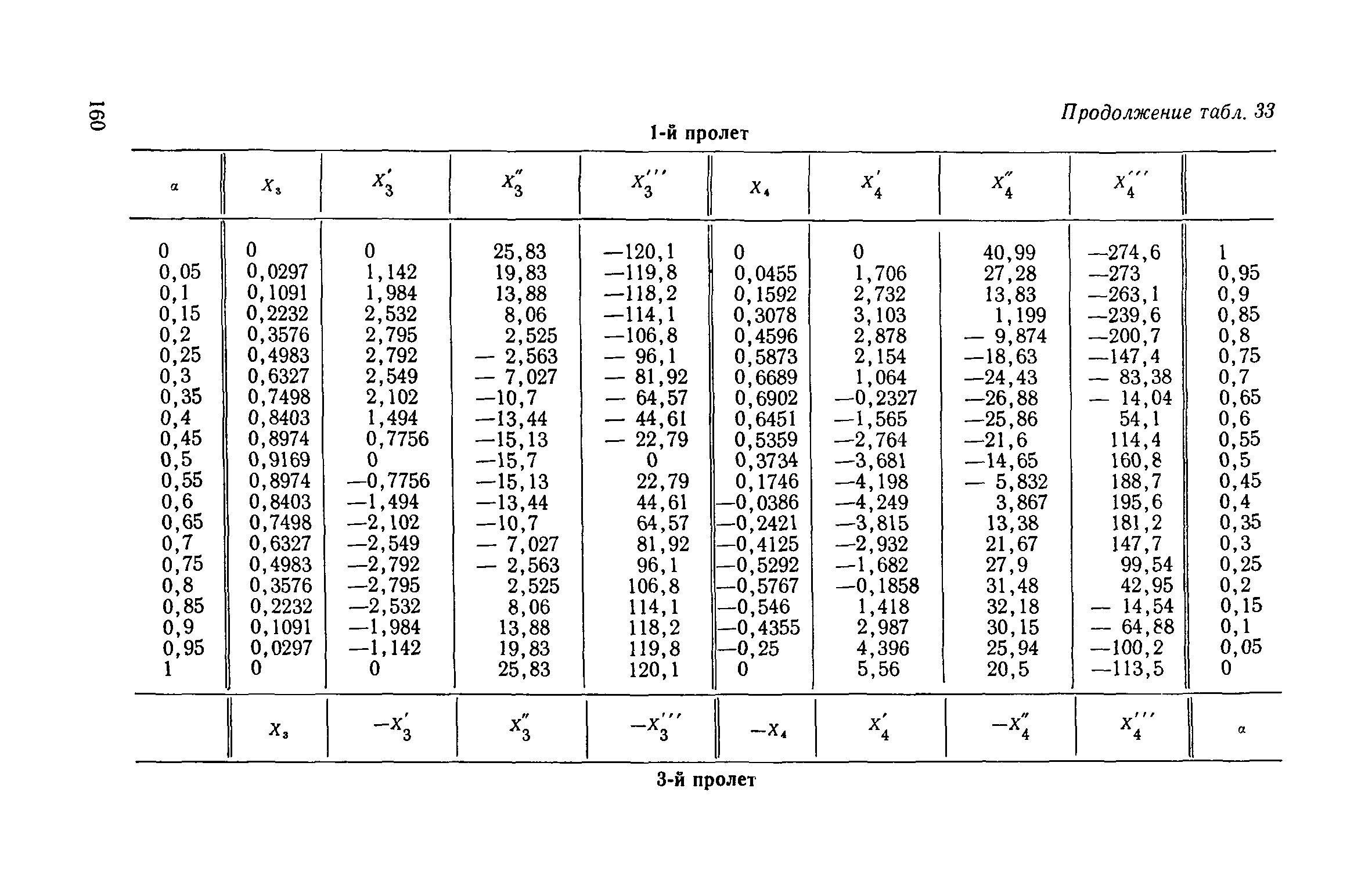 160

Продолжение табл. 33

1-й пролет

| $\alpha$ | $X_3$ | $X_3'$ | $X_3''$ | $X_3'''$ | $X_4$ | $X_4'$ | $X_4''$ | $X_4'''$ | |
|---|---|---|---|---|---|---|---|---|---|
| 0 | 0 | 0 | 25,83 | —120,1 | 0 | 0 | 40,99 | —274,6 | 1 |
| 0,05 | 0,0297 | 1,142 | 19,83 | —119,8 | 0,0455 | 1,706 | 27,28 | —273 | 0,95 |
| 0,1 | 0,1091 | 1,984 | 13,88 | —118,2 | 0,1592 | 2,732 | 13,83 | —263,1 | 0,9 |
| 0,15 | 0,2232 | 2,532 | 8,06 | —114,1 | 0,3078 | 3,103 | 1,199 | —239,6 | 0,85 |
| 0,2 | 0,3576 | 2,795 | 2,525 | —106,8 | 0,4596 | 2,878 | — 9,874 | —200,7 | 0,8 |
| 0,25 | 0,4983 | 2,792 | — 2,563 | — 96,1 | 0,5873 | 2,154 | —18,63 | —147,4 | 0,75 |
| 0,3 | 0,6327 | 2,549 | — 7,027 | — 81,92 | 0,6689 | 1,064 | —24,43 | — 83,38 | 0,7 |
| 0,35 | 0,7498 | 2,102 | —10,7 | — 64,57 | 0,6902 | —0,2327 | —26,88 | — 14,04 | 0,65 |
| 0,4 | 0,8403 | 1,494 | —13,44 | — 44,61 | 0,6451 | —1,565 | —25,86 | 54,1 | 0,6 |
| 0,45 | 0,8974 | 0,7756 | —15,13 | — 22,79 | 0,5359 | —2,764 | —21,6 | 114,4 | 0,55 |
| 0,5 | 0,9169 | 0 | —15,7 | 0 | 0,3734 | —3,681 | —14,65 | 160,8 | 0,5 |
| 0,55 | 0,8974 | —0,7756 | —15,13 | 22,79 | 0,1746 | —4,198 | — 5,832 | 188,7 | 0,45 |
| 0,6 | 0,8403 | —1,494 | —13,44 | 44,61 | —0,0386 | —4,249 | 3,867 | 195,6 | 0,4 |
| 0,65 | 0,7498 | —2,102 | —10,7 | 64,57 | —0,2421 | —3,815 | 13,38 | 181,2 | 0,35 |
| 0,7 | 0,6327 | —2,549 | — 7,027 | 81,92 | —0,4125 | —2,932 | 21,67 | 147,7 | 0,3 |
| 0,75 | 0,4983 | —2,792 | — 2,563 | 96,1 | —0,5292 | —1,682 | 27,9 | 99,54 | 0,25 |
| 0,8 | 0,3576 | —2,795 | 2,525 | 106,8 | —0,5767 | —0,1858 | 31,48 | 42,95 | 0,2 |
| 0,85 | 0,2232 | —2,532 | 8,06 | 114,1 | —0,546 | 1,418 | 32,18 | — 14,54 | 0,15 |
| 0,9 | 0,1091 | —1,984 | 13,88 | 118,2 | —0,4355 | 2,987 | 30,15 | — 64,88 | 0,1 |
| 0,95 | 0,0297 | —1,142 | 19,83 | 119,8 | —0,25 | 4,396 | 25,94 | —100,2 | 0,05 |
| 1 | 0 | 0 | 25,83 | 120,1 | 0 | 5,56 | 20,5 | —113,5 | 0 |
| | $X_3$ | $-X_3'$ | $X_3''$ | $-X_3'''$ | $-X_4$ | $X_4'$ | $-X_4''$ | $X_4'''$ | $\alpha$ |

3-й пролет